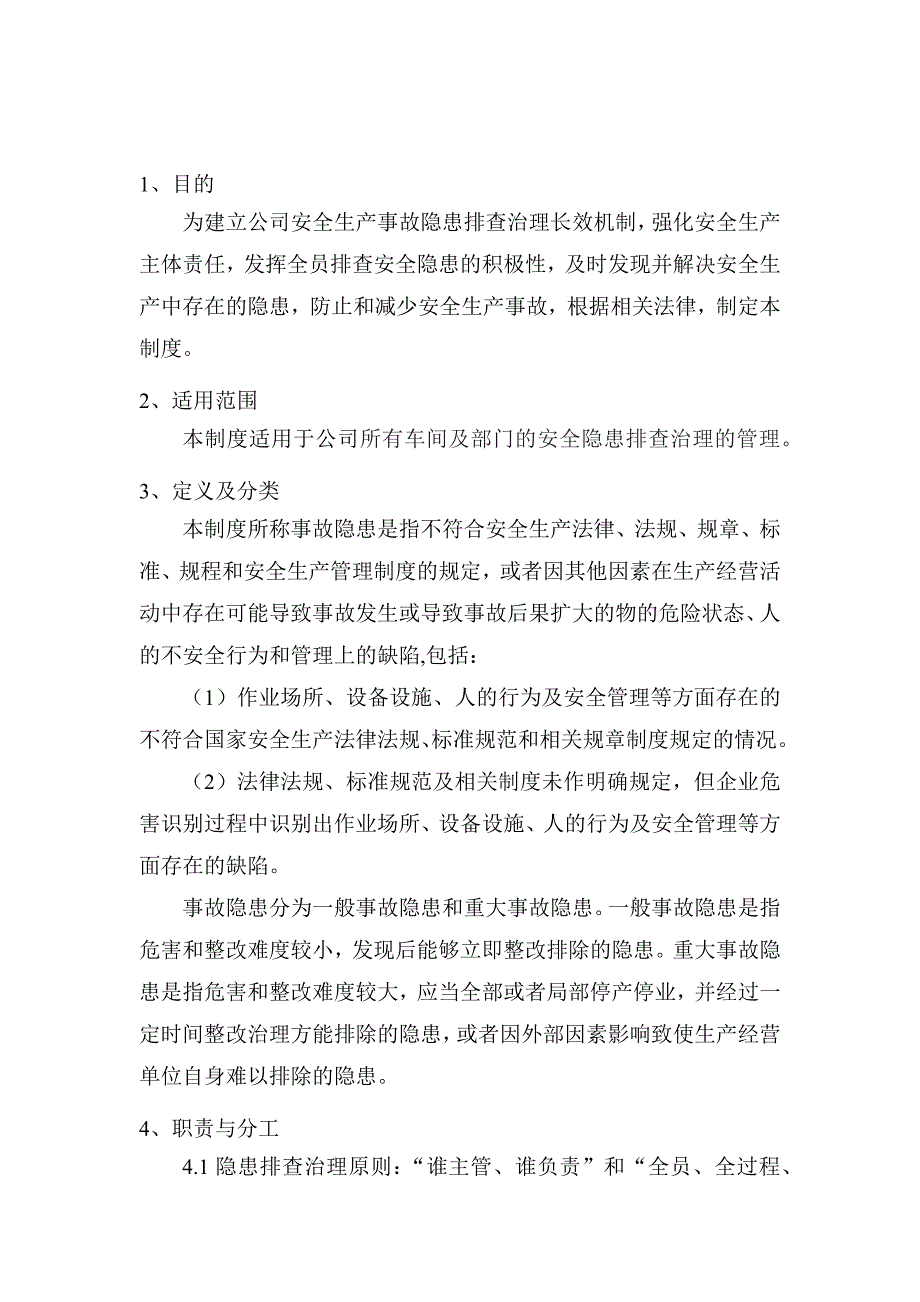 1、目的

为建立公司安全生产事故隐患排查治理长效机制，强化安全生产主体责任，发挥全员排查安全隐患的积极性，及时发现并解决安全生产中存在的隐患，防止和减少安全生产事故，根据相关法律，制定本制度。

2、适用范围

本制度适用于公司所有车间及部门的安全隐患排查治理的管理。

3、定义及分类

本制度所称事故隐患是指不符合安全生产法律、法规、规章、标准、规程和安全生产管理制度的规定，或者因其他因素在生产经营活动中存在可能导致事故发生或导致事故后果扩大的物的危险状态、人的不安全行为和管理上的缺陷,包括：

（1）作业场所、设备设施、人的行为及安全管理等方面存在的不符合国家安全生产法律法规、标准规范和相关规章制度规定的情况。

（2）法律法规、标准规范及相关制度未作明确规定，但企业危害识别过程中识别出作业场所、设备设施、人的行为及安全管理等方面存在的缺陷。

事故隐患分为一般事故隐患和重大事故隐患。一般事故隐患是指危害和整改难度较小，发现后能够立即整改排除的隐患。重大事故隐患是指危害和整改难度较大，应当全部或者局部停产停业，并经过一定时间整改治理方能排除的隐患，或者因外部因素影响致使生产经营单位自身难以排除的隐患。

4、职责与分工

4.1 隐患排查治理原则：“谁主管、谁负责”和“全员、全过程、